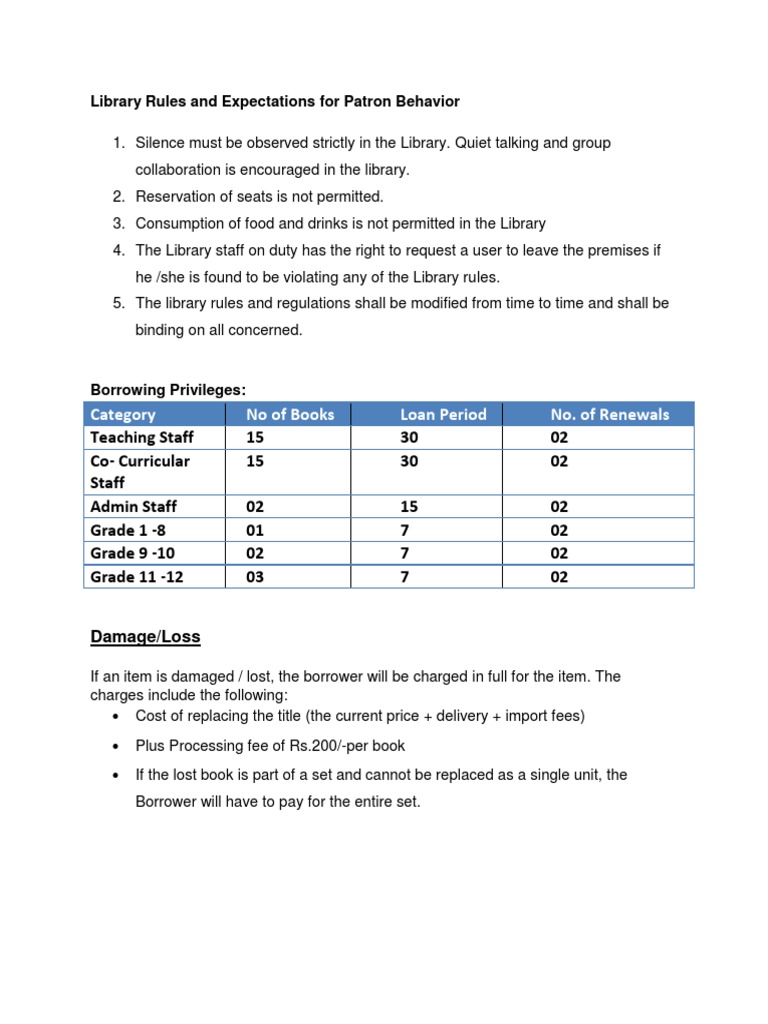 Library Rules and Expectations for Patron Behavior

1. Silence must be observed strictly in the Library. Quiet talking and group collaboration is encouraged in the library.
2. Reservation of seats is not permitted.
3. Consumption of food and drinks is not permitted in the Library
4. The Library staff on duty has the right to request a user to leave the premises if he /she is found to be violating any of the Library rules.
5. The library rules and regulations shall be modified from time to time and shall be binding on all concerned.

Borrowing Privileges:

| Category | No of Books | Loan Period | No. of Renewals |
|---|---|---|---|
| Teaching Staff | 15 | 30 | 02 |
| Co- Curricular Staff | 15 | 30 | 02 |
| Admin Staff | 02 | 15 | 02 |
| Grade 1 -8 | 01 | 7 | 02 |
| Grade 9 -10 | 02 | 7 | 02 |
| Grade 11 -12 | 03 | 7 | 02 |

Damage/Loss

If an item is damaged / lost, the borrower will be charged in full for the item. The charges include the following:

• Cost of replacing the title (the current price + delivery + import fees)
• Plus Processing fee of Rs.200/-per book
• If the lost book is part of a set and cannot be replaced as a single unit, the Borrower will have to pay for the entire set.